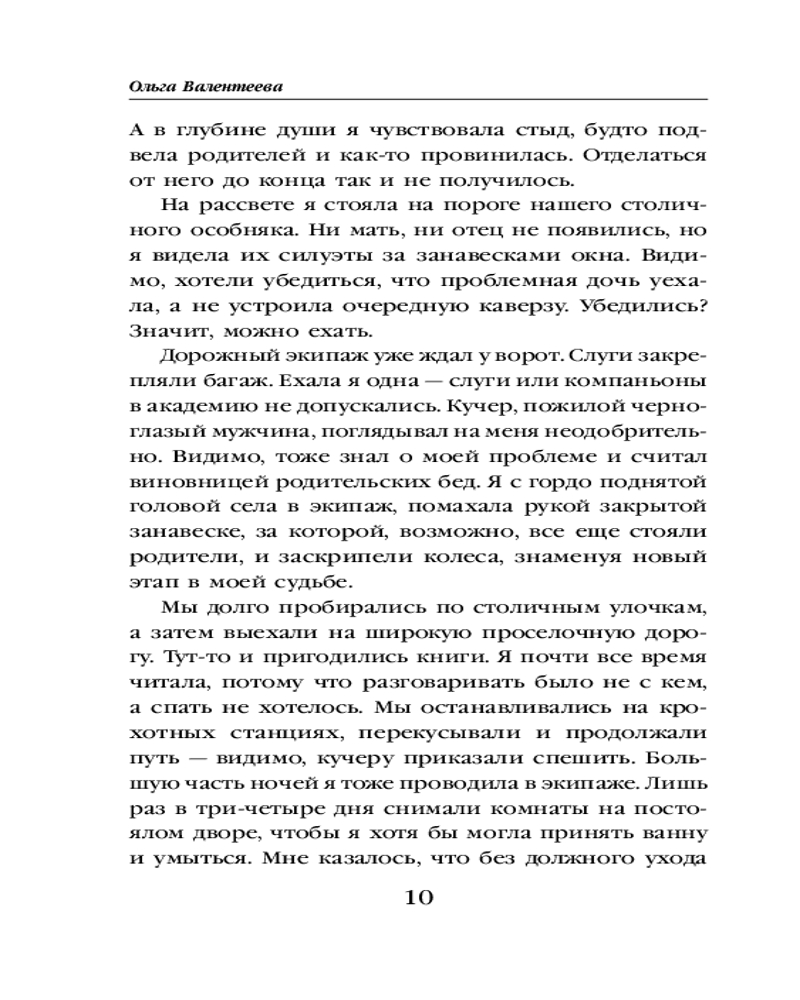 Ольга Валентеева

А в глубине души я чувствовала стыд, будто подвела родителей и как-то провинилась. Отделаться от него до конца так и не получилось.

На рассвете я стояла на пороге нашего столичного особняка. Ни мать, ни отец не появились, но я видела их силуэты за занавесками окна. Видимо, хотели убедиться, что проблемная дочь уехала, а не устроила очередную каверзу. Убедились? Значит, можно ехать.

Дорожный экипаж уже ждал у ворот. Слуги закрепляли багаж. Ехала я одна — слуги или компаньоны в академию не допускались. Кучер, пожилой черноглазый мужчина, поглядывал на меня неодобрительно. Видимо, тоже знал о моей проблеме и считал виновницей родительских бед. Я с гордо поднятой головой села в экипаж, помахала рукой закрытой занавеске, за которой, возможно, все еще стояли родители, и заскрипели колеса, знаменуя новый этап в моей судьбе.

Мы долго пробирались по столичным улочкам, а затем выехали на широкую проселочную дорогу. Тут-то и пригодились книги. Я почти все время читала, потому что разговаривать было не с кем, а спать не хотелось. Мы останавливались на крохотных станциях, перекусывали и продолжали путь — видимо, кучеру приказали спешить. Большую часть ночей я тоже проводила в экипаже. Лишь раз в три-четыре дня снимали комнаты на постоялом дворе, чтобы я хотя бы могла принять ванну и умыться. Мне казалось, что без должного ухода

10